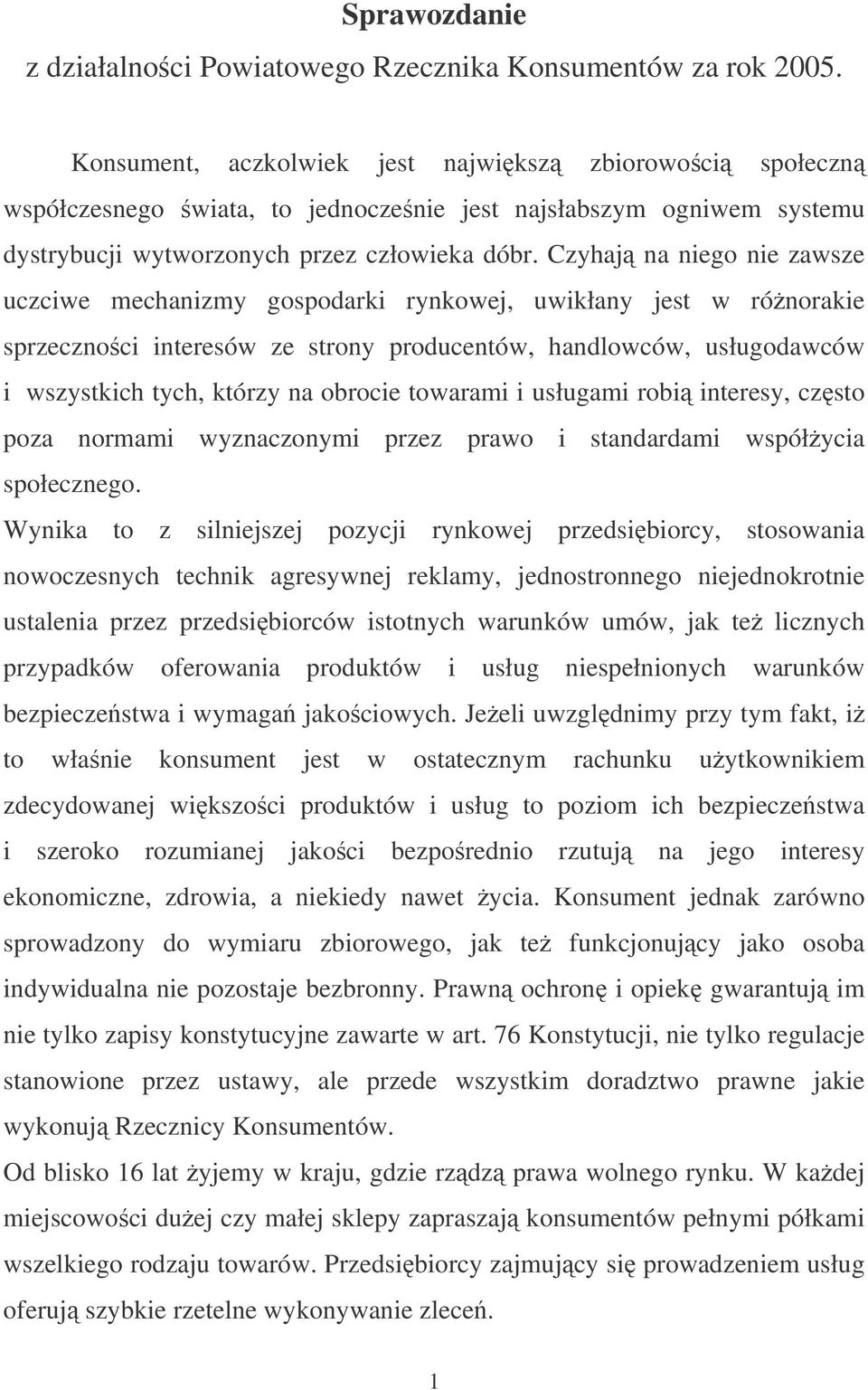 Sprawozdanie
z działalności Powiatowego Rzecznika Konsumentów za rok 2005.

Konsument, aczkolwiek jest największą zbiorowością społeczną współczesnego świata, to jednocześnie jest najsłabszym ogniwem systemu dystrybucji wytworzonych przez człowieka dóbr. Czyhają na niego nie zawsze uczciwe mechanizmy gospodarki rynkowej, uwikłany jest w różnorakie sprzeczności interesów ze strony producentów, handlowców, usługodawców i wszystkich tych, którzy na obrocie towarami i usługami robią interesy, często poza normami wyznaczonymi przez prawo i standardami współżycia społecznego.

Wynika to z silniejszej pozycji rynkowej przedsiębiorcy, stosowania nowoczesnych technik agresywnej reklamy, jednostronnego niejednokrotnie ustalenia przez przedsiębiorców istotnych warunków umów, jak też licznych przypadków oferowania produktów i usług niespełnionych warunków bezpieczeństwa i wymagań jakościowych. Jeżeli uwzględnimy przy tym fakt, iż to właśnie konsument jest w ostatecznym rachunku użytkownikiem zdecydowanej większości produktów i usług to poziom ich bezpieczeństwa i szeroko rozumianej jakości bezpośrednio rzutują na jego interesy ekonomiczne, zdrowia, a niekiedy nawet życia. Konsument jednak zarówno sprowadzony do wymiaru zbiorowego, jak też funkcjonujący jako osoba indywidualna nie pozostaje bezbronny. Prawną ochronę i opiekę gwarantują im nie tylko zapisy konstytucyjne zawarte w art. 76 Konstytucji, nie tylko regulacje stanowione przez ustawy, ale przede wszystkim doradztwo prawne jakie wykonują Rzecznicy Konsumentów.

Od blisko 16 lat żyjemy w kraju, gdzie rządzą prawa wolnego rynku. W każdej miejscowości dużej czy małej sklepy zapraszają konsumentów pełnymi półkami wszelkiego rodzaju towarów. Przedsiębiorcy zajmujący się prowadzeniem usług oferują szybkie rzetelne wykonywanie zleceń.

1